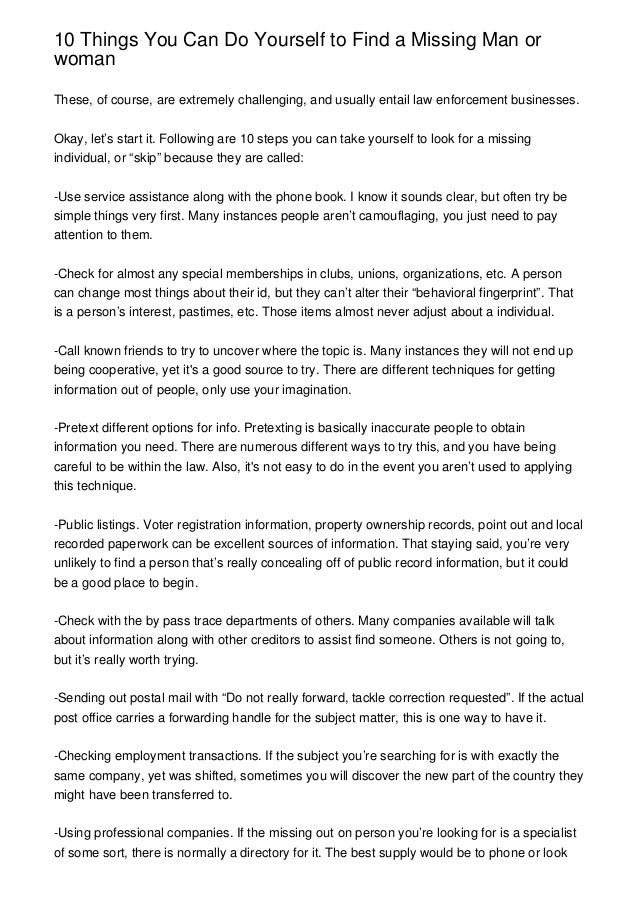 10 Things You Can Do Yourself to Find a Missing Man or woman

These, of course, are extremely challenging, and usually entail law enforcement businesses.

Okay, let's start it. Following are 10 steps you can take yourself to look for a missing individual, or "skip" because they are called:

-Use service assistance along with the phone book. I know it sounds clear, but often try be simple things very first. Many instances people aren't camouflaging, you just need to pay attention to them.

-Check for almost any special memberships in clubs, unions, organizations, etc. A person can change most things about their id, but they can't alter their "behavioral fingerprint". That is a person's interest, pastimes, etc. Those items almost never adjust about a individual.

-Call known friends to try to uncover where the topic is. Many instances they will not end up being cooperative, yet it's a good source to try. There are different techniques for getting information out of people, only use your imagination.

-Pretext different options for info. Pretexting is basically inaccurate people to obtain information you need. There are numerous different ways to try this, and you have being careful to be within the law. Also, it's not easy to do in the event you aren't used to applying this technique.

-Public listings. Voter registration information, property ownership records, point out and local recorded paperwork can be excellent sources of information. That staying said, you're very unlikely to find a person that's really concealing off of public record information, but it could be a good place to begin.

-Check with the by pass trace departments of others. Many companies available will talk about information along with other creditors to assist find someone. Others is not going to, but it's really worth trying.

-Sending out postal mail with "Do not really forward, tackle correction requested". If the actual post office carries a forwarding handle for the subject matter, this is one way to have it.

-Checking employment transactions. If the subject you're searching for is with exactly the same company, yet was shifted, sometimes you will discover the new part of the country they might have been transferred to.

-Using professional companies. If the missing out on person you're looking for is a specialist of some sort, there is normally a directory for it. The best supply would be to phone or look